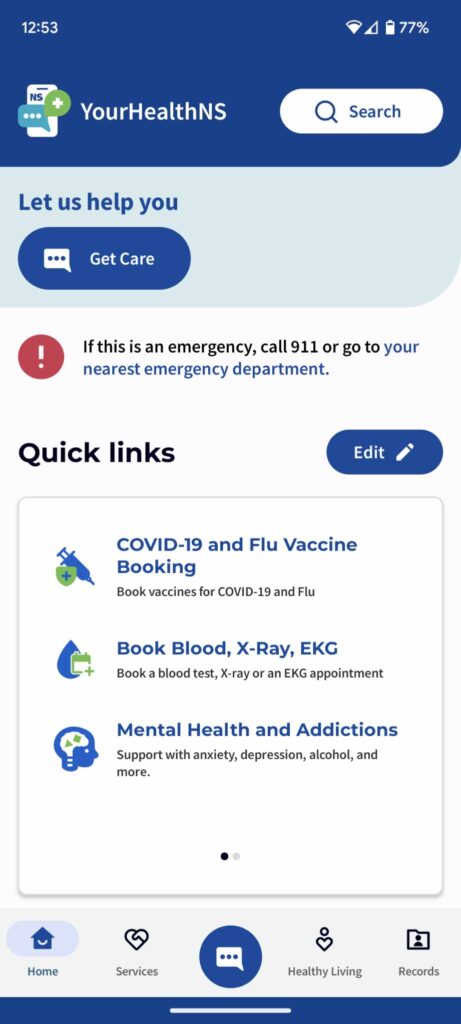 12:53 77%

NS

YourHealthNS

Search

Let us help you

Get Care

If this is an emergency, call 911 or go to your nearest emergency department.

Quick links

Edit

COVID-19 and Flu Vaccine Booking
Book vaccines for COVID-19 and Flu

Book Blood, X-Ray, EKG
Book a blood test, X-ray or an EKG appointment

Mental Health and Addictions
Support with anxiety, depression, alcohol, and more.

Home
Services
Healthy Living
Records